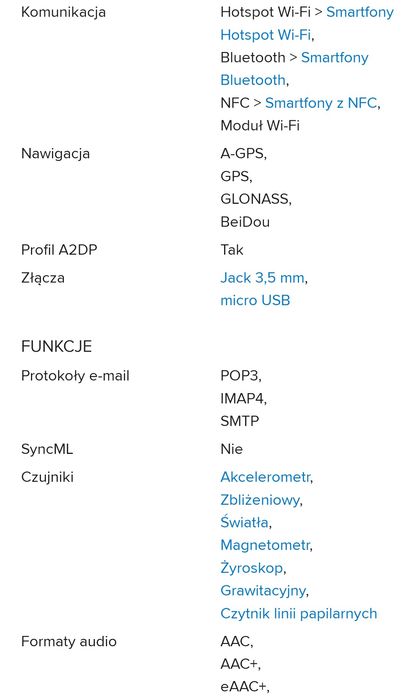 | | |
|---|---|
| Komunikacja | Hotspot Wi-Fi > Smartfony Hotspot Wi-Fi, Bluetooth > Smartfony Bluetooth, NFC > Smartfony z NFC, Moduł Wi-Fi |
| Nawigacja | A-GPS, GPS, GLONASS, BeiDou |
| Profil A2DP | Tak |
| Złącza | Jack 3,5 mm, micro USB |

FUNKCJE

| | |
|---|---|
| Protokoły e-mail | POP3, IMAP4, SMTP |
| SyncML | Nie |
| Czujniki | Akcelerometr, Zbliżeniowy, Światła, Magnetometr, Żyroskop, Grawitacyjny, Czytnik linii papilarnych |
| Formaty audio | AAC, AAC+, eAAC+, |